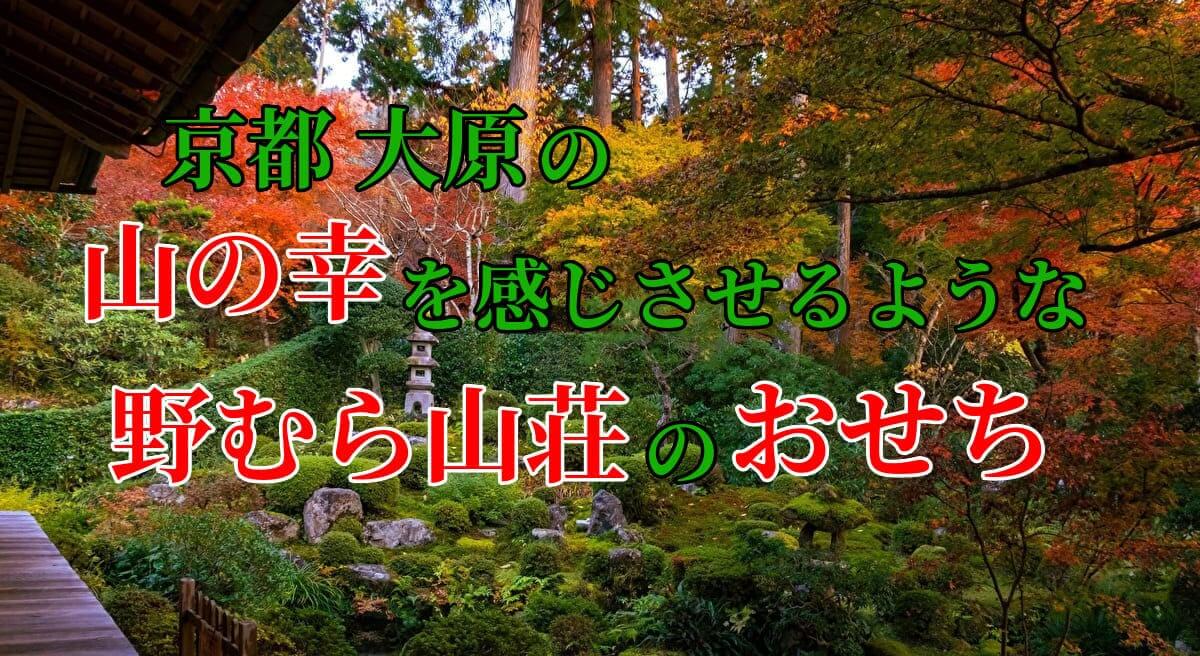 京都 大原の
山の幸を感じさせるような
野むら山荘のおせち